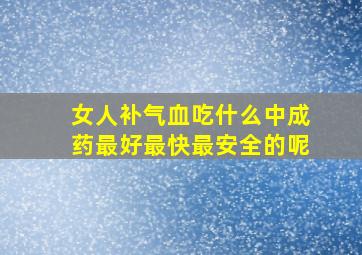 女人补气血吃什么中成药最好最快最安全的呢